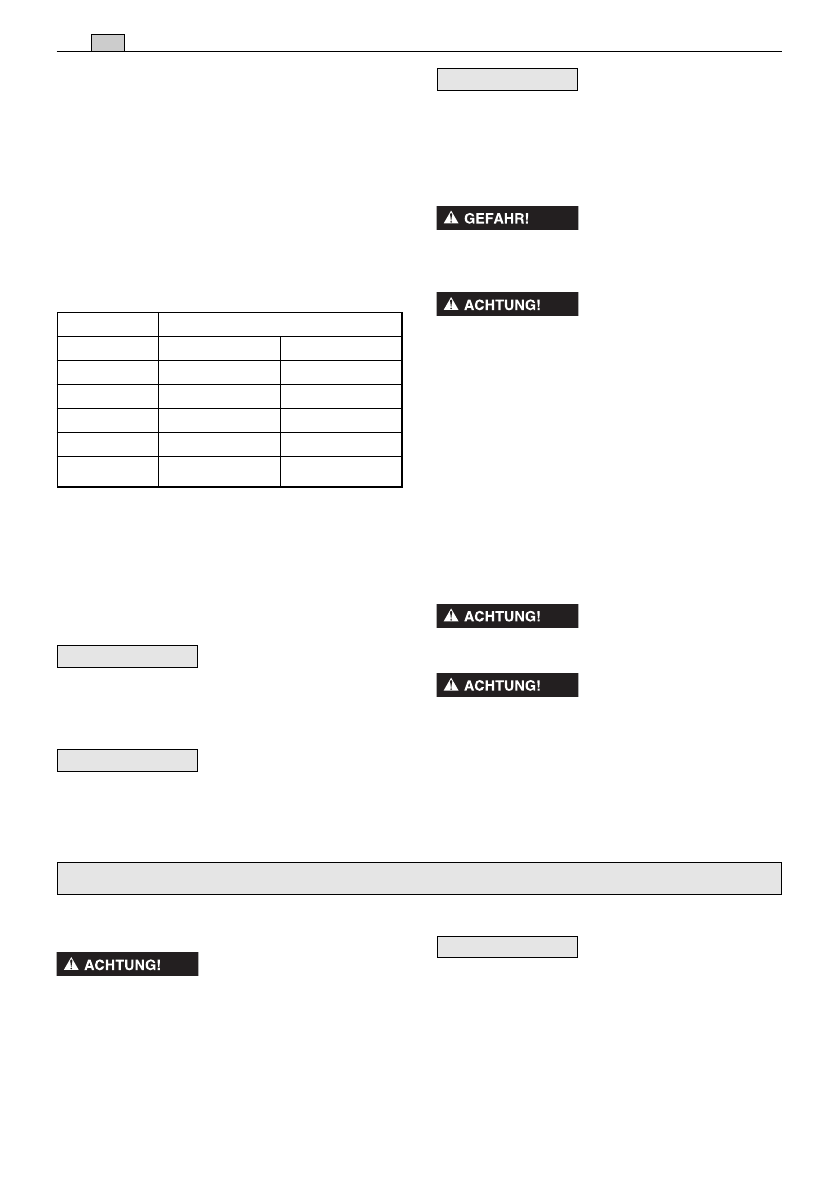 ⚠ GEFAHR!

⚠ ACHTUNG!

⚠ ACHTUNG!

⚠ ACHTUNG!

⚠ ACHTUNG!